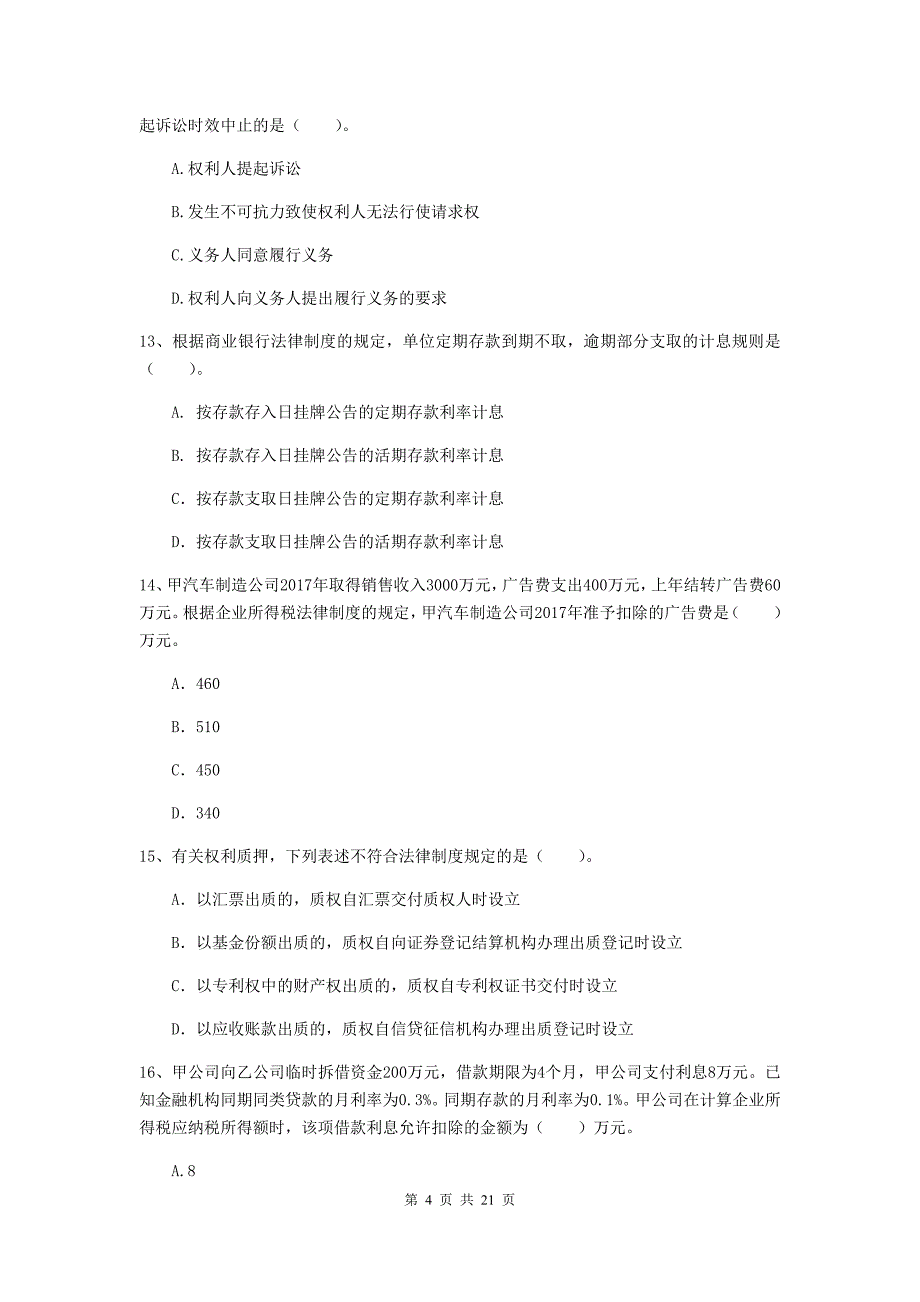 起诉讼时效中止的是（　　）。

A.权利人提起诉讼

B.发生不可抗力致使权利人无法行使请求权

C.义务人同意履行义务

D.权利人向义务人提出履行义务的要求

13、根据商业银行法律制度的规定，单位定期存款到期不取，逾期部分支取的计息规则是（　　）。

A. 按存款存入日挂牌公告的定期存款利率计息

B. 按存款存入日挂牌公告的活期存款利率计息

C. 按存款支取日挂牌公告的定期存款利率计息

D. 按存款支取日挂牌公告的活期存款利率计息

14、甲汽车制造公司2017年取得销售收入3000万元，广告费支出400万元，上年结转广告费60万元。根据企业所得税法律制度的规定，甲汽车制造公司2017年准予扣除的广告费是（　　）万元。

A. 460

B. 510

C. 450

D. 340

15、有关权利质押，下列表述不符合法律制度规定的是（　　）。

A. 以汇票出质的，质权自汇票交付质权人时设立

B. 以基金份额出质的，质权自向证券登记结算机构办理出质登记时设立

C. 以专利权中的财产权出质的，质权自专利权证书交付时设立

D. 以应收账款出质的，质权自信贷征信机构办理出质登记时设立

16、甲公司向乙公司临时拆借资金200万元，借款期限为4个月，甲公司支付利息8万元。已知金融机构同期同类贷款的月利率为0.3%。同期存款的月利率为0.1%。甲公司在计算企业所得税应纳税所得额时，该项借款利息允许扣除的金额为（　　）万元。

A.8

第 4 页 共 21 页